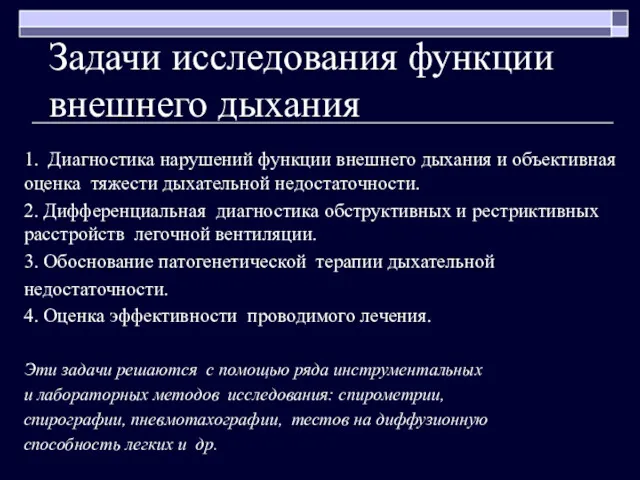 Задачи исследования функции внешнего дыхания

1. Диагностика нарушений функции внешнего дыхания и объективная оценка тяжести дыхательной недостаточности.

2. Дифференциальная диагностика обструктивных и рестриктивных расстройств легочной вентиляции.

3. Обоснование патогенетической терапии дыхательной недостаточности.

4. Оценка эффективности проводимого лечения.

Эти задачи решаются с помощью ряда инструментальных и лабораторных методов исследования: спирометрии, спирографии, пневмотахографии, тестов на диффузионную способность легких и др.